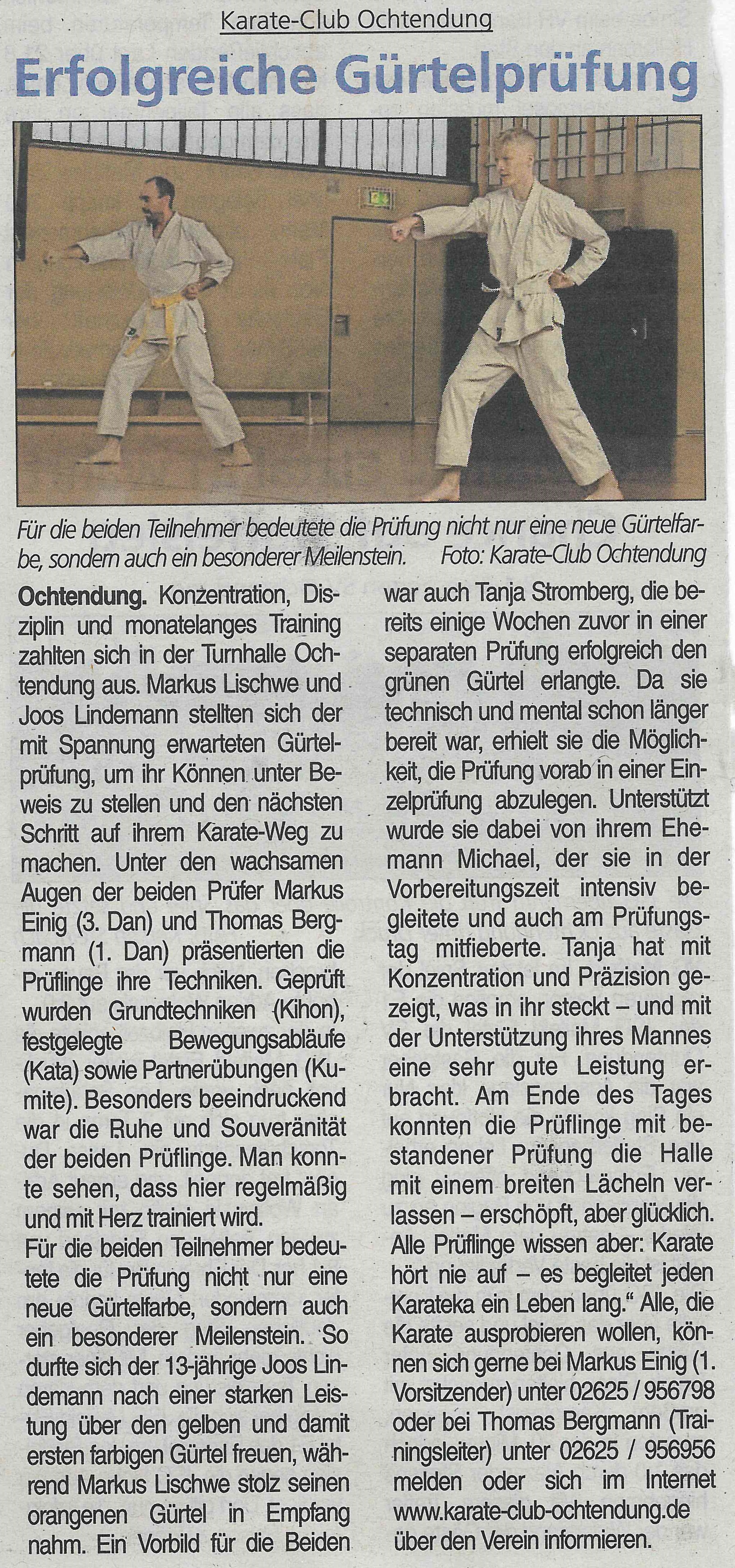 Karate-Club Ochtendung

Erfolgreiche Gürtelprüfung

Für die beiden Teilnehmer bedeutete die Prüfung nicht nur eine neue Gürtelfarbe, sondern auch ein besonderer Meilenstein. Foto: Karate-Club Ochtendung

Ochtendung. Konzentration, Disziplin und monatelanges Training zahlten sich in der Turnhalle Ochtendung aus. Markus Lischwe und Joos Lindemann stellten sich der mit Spannung erwarteten Gürtelprüfung, um ihr Können unter Beweis zu stellen und den nächsten Schritt auf ihrem Karate-Weg zu machen. Unter den wachsamen Augen der beiden Prüfer Markus Einig (3. Dan) und Thomas Bergmann (1. Dan) präsentierten die Prüflinge ihre Techniken. Geprüft wurden Grundtechniken (Kihon), festgelegte Bewegungsabläufe (Kata) sowie Partnerübungen (Kumite). Besonders beeindruckend war die Ruhe und Souveränität der beiden Prüflinge. Man konnte sehen, dass hier regelmäßig und mit Herz trainiert wird.

Für die beiden Teilnehmer bedeutete die Prüfung nicht nur eine neue Gürtelfarbe, sondern auch ein besonderer Meilenstein. So durfte sich der 13-jährige Joos Lindemann nach einer starken Leistung über den gelben und damit ersten farbigen Gürtel freuen, während Markus Lischwe stolz seinen orangenen Gürtel in Empfang nahm. Ein Vorbild für die Beiden war auch Tanja Stromberg, die bereits einige Wochen zuvor in einer separaten Prüfung erfolgreich den grünen Gürtel erlangte. Da sie technisch und mental schon länger bereit war, erhielt sie die Möglichkeit, die Prüfung vorab in einer Einzelprüfung abzulegen. Unterstützt wurde sie dabei von ihrem Ehemann Michael, der sie in der Vorbereitungszeit intensiv begleitete und auch am Prüfungstag mitfieberte. Tanja hat mit Konzentration und Präzision gezeigt, was in ihr steckt – und mit der Unterstützung ihres Mannes eine sehr gute Leistung erbracht. Am Ende des Tages konnten die Prüflinge mit bestandener Prüfung die Halle mit einem breiten Lächeln verlassen – erschöpft, aber glücklich. Alle Prüflinge wissen aber: Karate hört nie auf – es begleitet jeden Karateka ein Leben lang." Alle, die Karate ausprobieren wollen, können sich gerne bei Markus Einig (1. Vorsitzender) unter 02625 / 956798 oder bei Thomas Bergmann (Trainingsleiter) unter 02625 / 956956 melden oder sich im Internet www.karate-club-ochtendung.de über den Verein informieren.